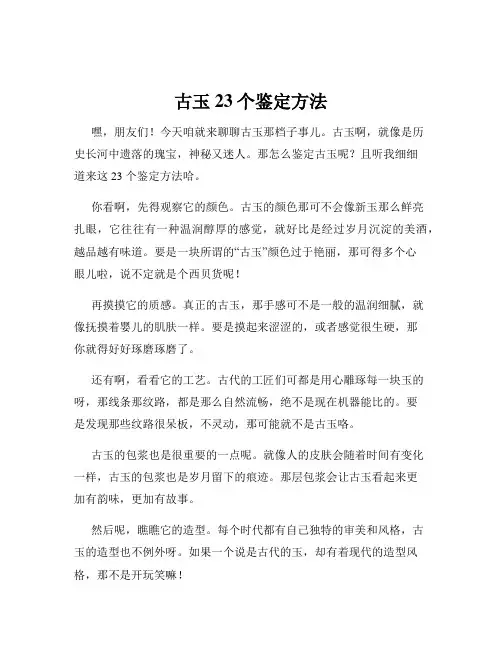 古玉 23 个鉴定方法

嘿，朋友们！今天咱就来聊聊古玉那档子事儿。古玉啊，就像是历史长河中遗落的瑰宝，神秘又迷人。那怎么鉴定古玉呢？且听我细细道来这 23 个鉴定方法哈。

你看啊，先得观察它的颜色。古玉的颜色那可不会像新玉那么鲜亮扎眼，它往往有一种温润醇厚的感觉，就好比是经过岁月沉淀的美酒，越品越有味道。要是一块所谓的“古玉”颜色过于艳丽，那可得多个心眼儿啦，说不定就是个西贝货呢！

再摸摸它的质感。真正的古玉，那手感可不是一般的温润细腻，就像抚摸着婴儿的肌肤一样。要是摸起来涩涩的，或者感觉很生硬，那你就得好好琢磨琢磨了。

还有啊，看看它的工艺。古代的工匠们可都是用心雕琢每一块玉的呀，那线条那纹路，都是那么自然流畅，绝不是现在机器能比的。要是发现那些纹路很呆板，不灵动，那可能就不是古玉咯。

古玉的包浆也是很重要的一点呢。就像人的皮肤会随着时间有变化一样，古玉的包浆也是岁月留下的痕迹。那层包浆会让古玉看起来更加有韵味，更加有故事。

然后呢，瞧瞧它的造型。每个时代都有自己独特的审美和风格，古玉的造型也不例外呀。如果一个说是古代的玉，却有着现代的造型风格，那不是开玩笑嘛！